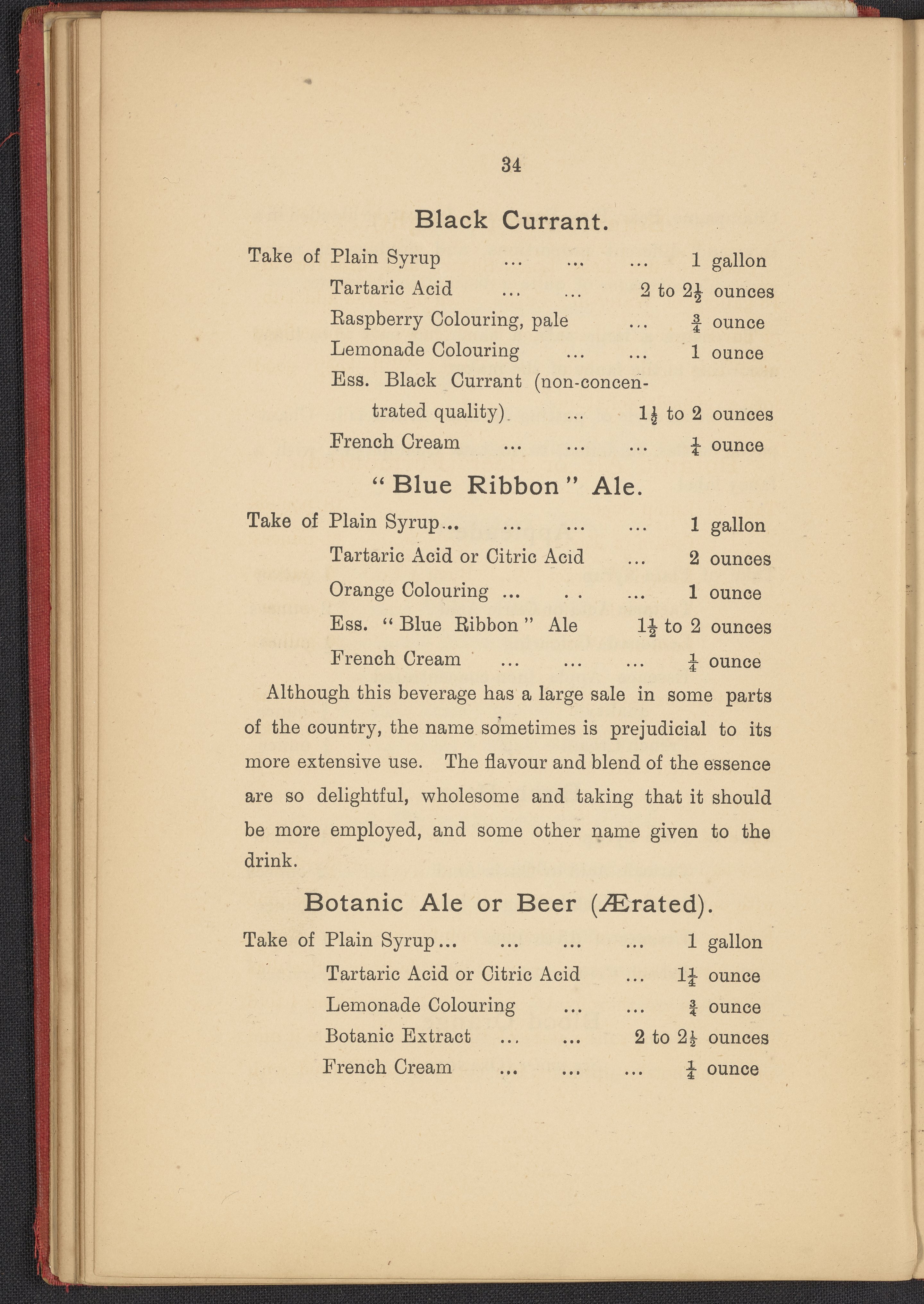 34

Black Currant.

Take of Plain Syrup ... ... ... 1 gallon
Tartaric Acid ... ... 2 to $2\frac{1}{2}$ ounces
Raspberry Colouring, pale ... $\frac{3}{4}$ ounce
Lemonade Colouring ... ... 1 ounce
Ess. Black Currant (non-concentrated quality) ... $1\frac{1}{2}$ to 2 ounces
French Cream ... ... ... $\frac{1}{4}$ ounce

"Blue Ribbon" Ale.

Take of Plain Syrup... ... ... ... 1 gallon
Tartaric Acid or Citric Acid ... 2 ounces
Orange Colouring ... . . ... 1 ounce
Ess. "Blue Ribbon" Ale $1\frac{1}{2}$ to 2 ounces
French Cream ... ... ... $\frac{1}{4}$ ounce

Although this beverage has a large sale in some parts of the country, the name sometimes is prejudicial to its more extensive use. The flavour and blend of the essence are so delightful, wholesome and taking that it should be more employed, and some other name given to the drink.

Botanic Ale or Beer (Ærated).

Take of Plain Syrup... ... ... ... 1 gallon
Tartaric Acid or Citric Acid ... $1\frac{1}{4}$ ounce
Lemonade Colouring ... ... $\frac{3}{4}$ ounce
Botanic Extract ... ... 2 to $2\frac{1}{2}$ ounces
French Cream ... ... ... $\frac{1}{4}$ ounce